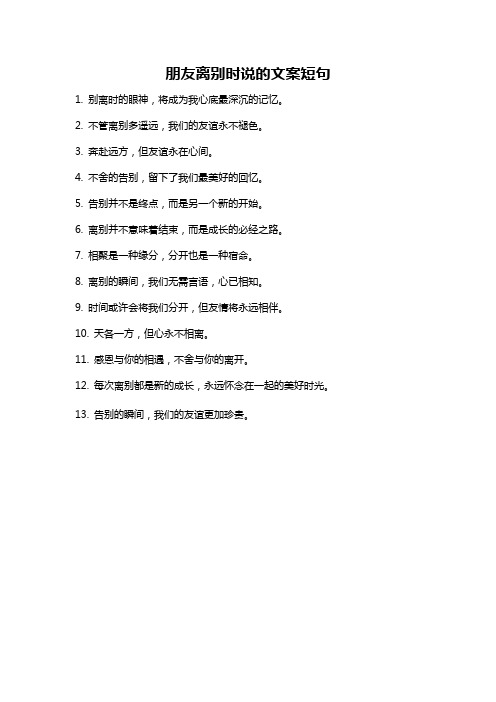 朋友离别时说的文案短句

1. 别离时的眼神，将成为我心底最深沉的记忆。

2. 不管离别多遥远，我们的友谊永不褪色。

3. 奔赴远方，但友谊永在心间。

4. 不舍的告别，留下了我们最美好的回忆。

5. 告别并不是终点，而是另一个新的开始。

6. 离别并不意味着结束，而是成长的必经之路。

7. 相聚是一种缘分，分开也是一种宿命。

8. 离别的瞬间，我们无需言语，心已相知。

9. 时间或许会将我们分开，但友情将永远相伴。

10. 天各一方，但心永不相离。

11. 感恩与你的相遇，不舍与你的离开。

12. 每次离别都是新的成长，永远怀念在一起的美好时光。

13. 告别的瞬间，我们的友谊更加珍贵。